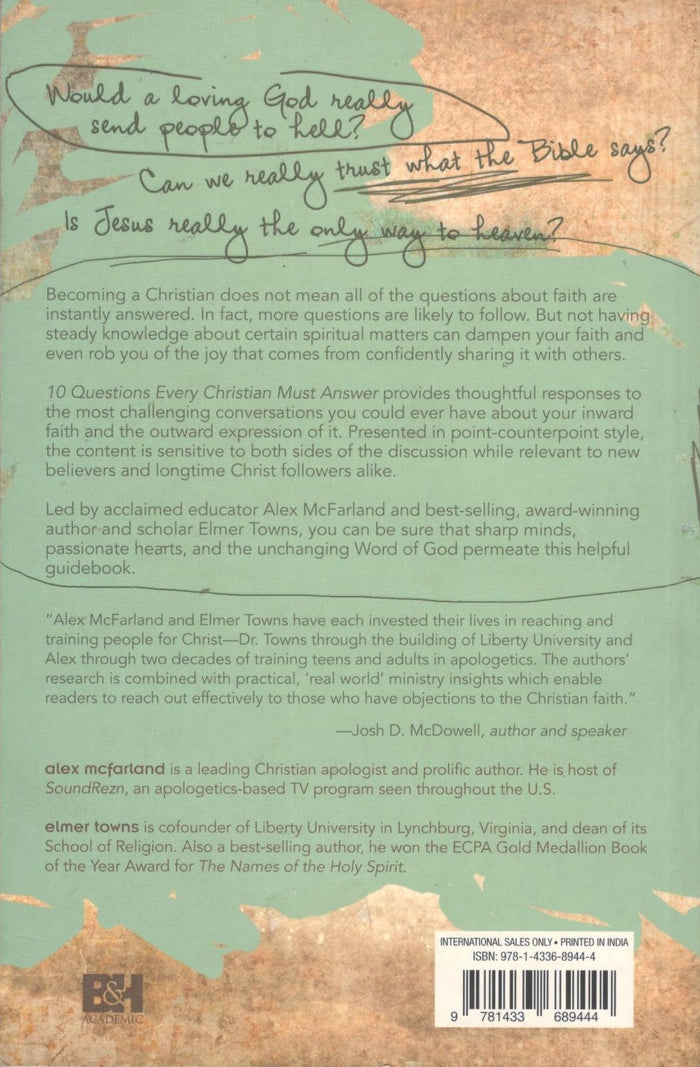 Would a loving God really send people to hell?

Can we really trust what the Bible says?

Is Jesus really the only way to heaven?

Becoming a Christian does not mean all of the questions about faith are instantly answered. In fact, more questions are likely to follow. But not having steady knowledge about certain spiritual matters can dampen your faith and even rob you of the joy that comes from confidently sharing it with others.

10 Questions Every Christian Must Answer provides thoughtful responses to the most challenging conversations you could ever have about your inward faith and the outward expression of it. Presented in point-counterpoint style, the content is sensitive to both sides of the discussion while relevant to new believers and longtime Christ followers alike.

Led by acclaimed educator Alex McFarland and best-selling, award-winning author and scholar Elmer Towns, you can be sure that sharp minds, passionate hearts, and the unchanging Word of God permeate this helpful guidebook.

"Alex McFarland and Elmer Towns have each invested their lives in reaching and training people for Christ—Dr. Towns through the building of Liberty University and Alex through two decades of training teens and adults in apologetics. The authors' research is combined with practical, 'real world' ministry insights which enable readers to reach out effectively to those who have objections to the Christian faith."

—Josh D. McDowell, author and speaker

alex mcfarland is a leading Christian apologist and prolific author. He is host of SoundRezn, an apologetics-based TV program seen throughout the U.S.

elmer towns is cofounder of Liberty University in Lynchburg, Virginia, and dean of its School of Religion. Also a best-selling author, he won the ECPA Gold Medallion Book of the Year Award for The Names of the Holy Spirit.

B&H ACADEMIC

INTERNATIONAL SALES ONLY • PRINTED IN INDIA
ISBN: 978-1-4336-8944-4

9 781433 689444